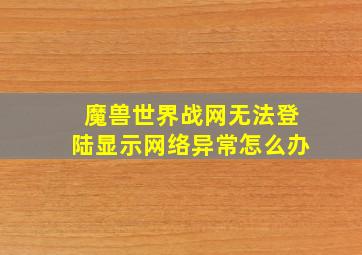 魔兽世界战网无法登陆显示网络异常怎么办